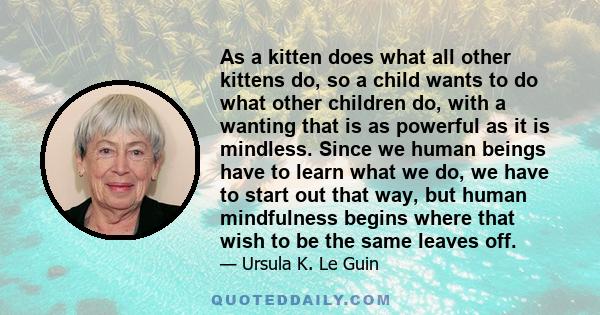 As a kitten does what all other kittens do, so a child wants to do what other children do, with a wanting that is as powerful as it is mindless. Since we human beings have to learn what we do, we have to start out that way, but human mindfulness begins where that wish to be the same leaves off.
— Ursula K. Le Guin

QUOTEDDAILY.COM